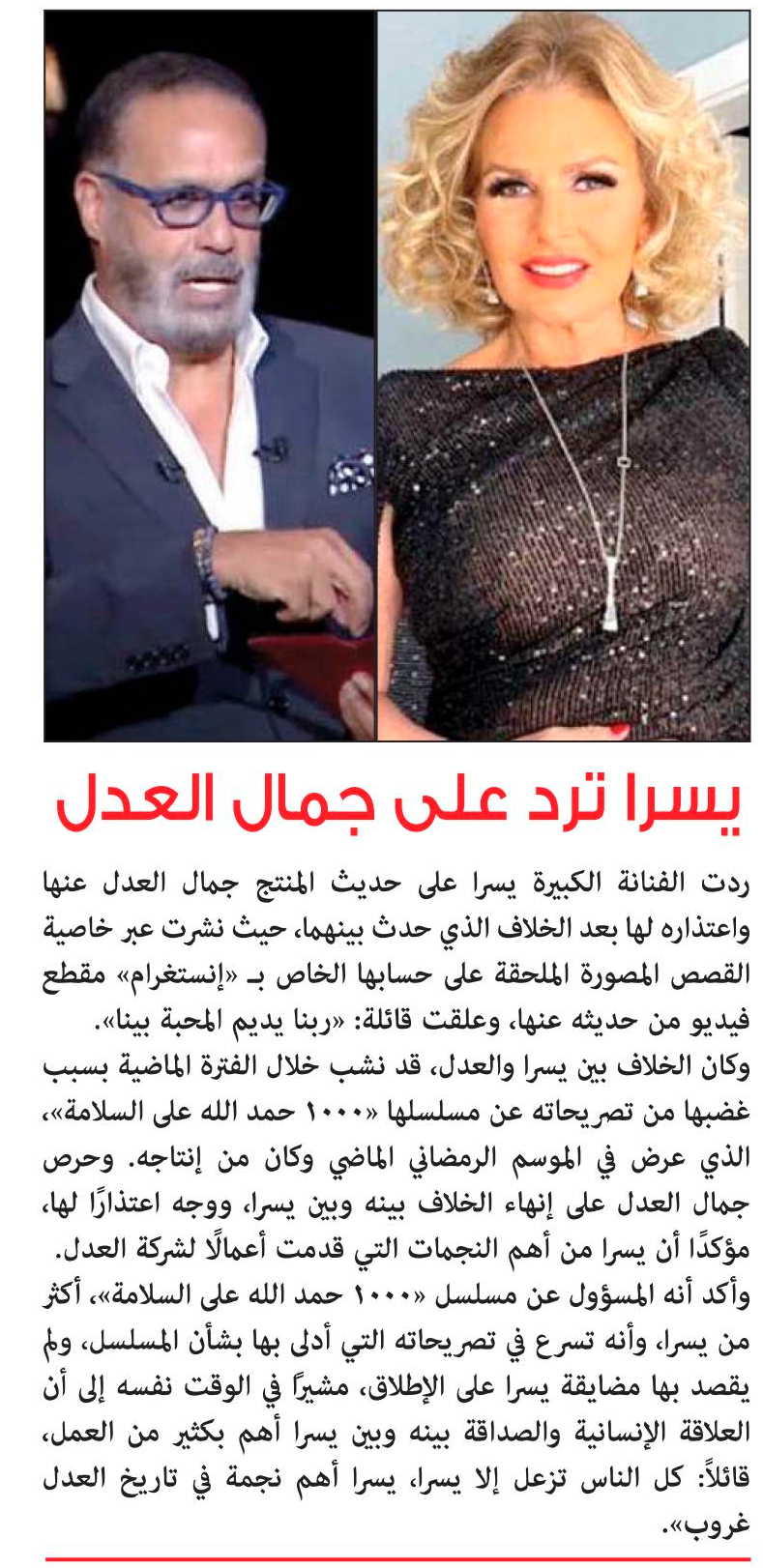 يسرا ترد على جمال العدل

ردت الفنانة الكبيرة يسرا على حديث المنتج جمال العدل عنها واعتذاره لها بعد الخلاف الذي حدث بينهما، حيث نشرت عبر خاصية القصص المصورة الملحقة على حسابها الخاص بـ «إنستغرام» مقطع فيديو من حديثه عنها، وعلقت قائلة: «ربنا يديم المحبة بينا».

وكان الخلاف بين يسرا والعدل، قد نشب خلال الفترة الماضية بسبب غضبها من تصريحاته عن مسلسلها «١٠٠٠ حمد الله على السلامة»، الذي عرض في الموسم الرمضاني الماضي وكان من إنتاجه. وحرص جمال العدل على إنهاء الخلاف بينه وبين يسرا، ووجه اعتذارًا لها، مؤكدًا أن يسرا من أهم النجمات التي قدمت أعمالًا لشركة العدل.

وأكد أنه المسؤول عن مسلسل «١٠٠٠ حمد الله على السلامة»، أكثر من يسرا، وأنه تسرع في تصريحاته التي أدلى بها بشأن المسلسل، ولم يقصد بها مضايقة يسرا على الإطلاق، مشيراً في الوقت نفسه إلى أن العلاقة الإنسانية والصداقة بينه وبين يسرا أهم بكثير من العمل، قائلاً: كل الناس تزعل إلا يسرا، يسرا أهم نجمة في تاريخ العدل غروب».